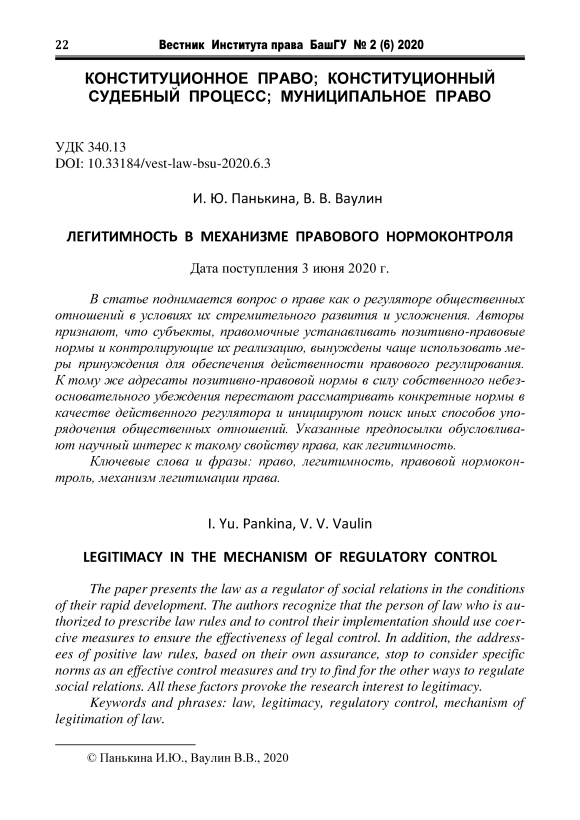 22 Вестник Института права БашГУ № 2 (6) 2020

КОНСТИТУЦИОННОЕ ПРАВО; КОНСТИТУЦИОННЫЙ СУДЕБНЫЙ ПРОЦЕСС; МУНИЦИПАЛЬНОЕ ПРАВО

УДК 340.13
DOI: 10.33184/vest-law-bsu-2020.6.3

И. Ю. Панькина, В. В. Ваулин

ЛЕГИТИМНОСТЬ В МЕХАНИЗМЕ ПРАВОВОГО НОРМОКОНТРОЛЯ

Дата поступления 3 июня 2020 г.

В статье поднимается вопрос о праве как о регуляторе общественных отношений в условиях их стремительного развития и усложнения. Авторы признают, что субъекты, правомочные устанавливать позитивно-правовые нормы и контролирующие их реализацию, вынуждены чаще использовать меры принуждения для обеспечения действенности правового регулирования. К тому же адресаты позитивно-правовой нормы в силу собственного небезосновательного убеждения перестают рассматривать конкретные нормы в качестве действенного регулятора и инициируют поиск иных способов упорядочения общественных отношений. Указанные предпосылки обусловливают научный интерес к такому свойству права, как легитимность.

Ключевые слова и фразы: право, легитимность, правовой нормоконтроль, механизм легитимации права.

I. Yu. Pankina, V. V. Vaulin

LEGITIMACY IN THE MECHANISM OF REGULATORY CONTROL

The paper presents the law as a regulator of social relations in the conditions of their rapid development. The authors recognize that the person of law who is authorized to prescribe law rules and to control their implementation should use coercive measures to ensure the effectiveness of legal control. In addition, the addressees of positive law rules, based on their own assurance, stop to consider specific norms as an effective control measures and try to find for the other ways to regulate social relations. All these factors provoke the research interest to legitimacy.

Keywords and phrases: law, legitimacy, regulatory control, mechanism of legitimation of law.

© Панькина И.Ю., Ваулин В.В., 2020